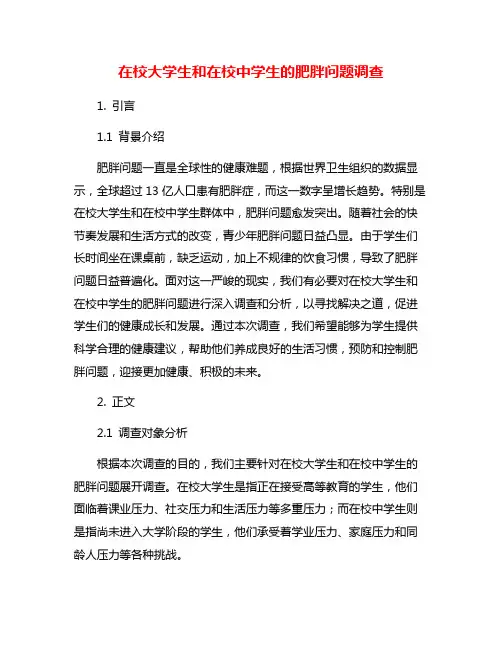 在校大学生和在校中学生的肥胖问题调查

1. 引言

1.1 背景介绍

肥胖问题一直是全球性的健康难题，根据世界卫生组织的数据显示，全球超过 13 亿人口患有肥胖症，而这一数字呈增长趋势。特别是在校大学生和在校中学生群体中，肥胖问题愈发突出。随着社会的快节奏发展和生活方式的改变，青少年肥胖问题日益凸显。由于学生们长时间坐在课桌前，缺乏运动，加上不规律的饮食习惯，导致了肥胖问题日益普遍化。面对这一严峻的现实，我们有必要对在校大学生和在校中学生的肥胖问题进行深入调查和分析，以寻找解决之道，促进学生们的健康成长和发展。通过本次调查，我们希望能够为学生提供科学合理的健康建议，帮助他们养成良好的生活习惯，预防和控制肥胖问题，迎接更加健康、积极的未来。

2. 正文

2.1 调查对象分析

根据本次调查的目的，我们主要针对在校大学生和在校中学生的肥胖问题展开调查。在校大学生是指正在接受高等教育的学生，他们面临着课业压力、社交压力和生活压力等多重压力；而在校中学生则是指尚未进入大学阶段的学生，他们承受着学业压力、家庭压力和同龄人压力等各种挑战。